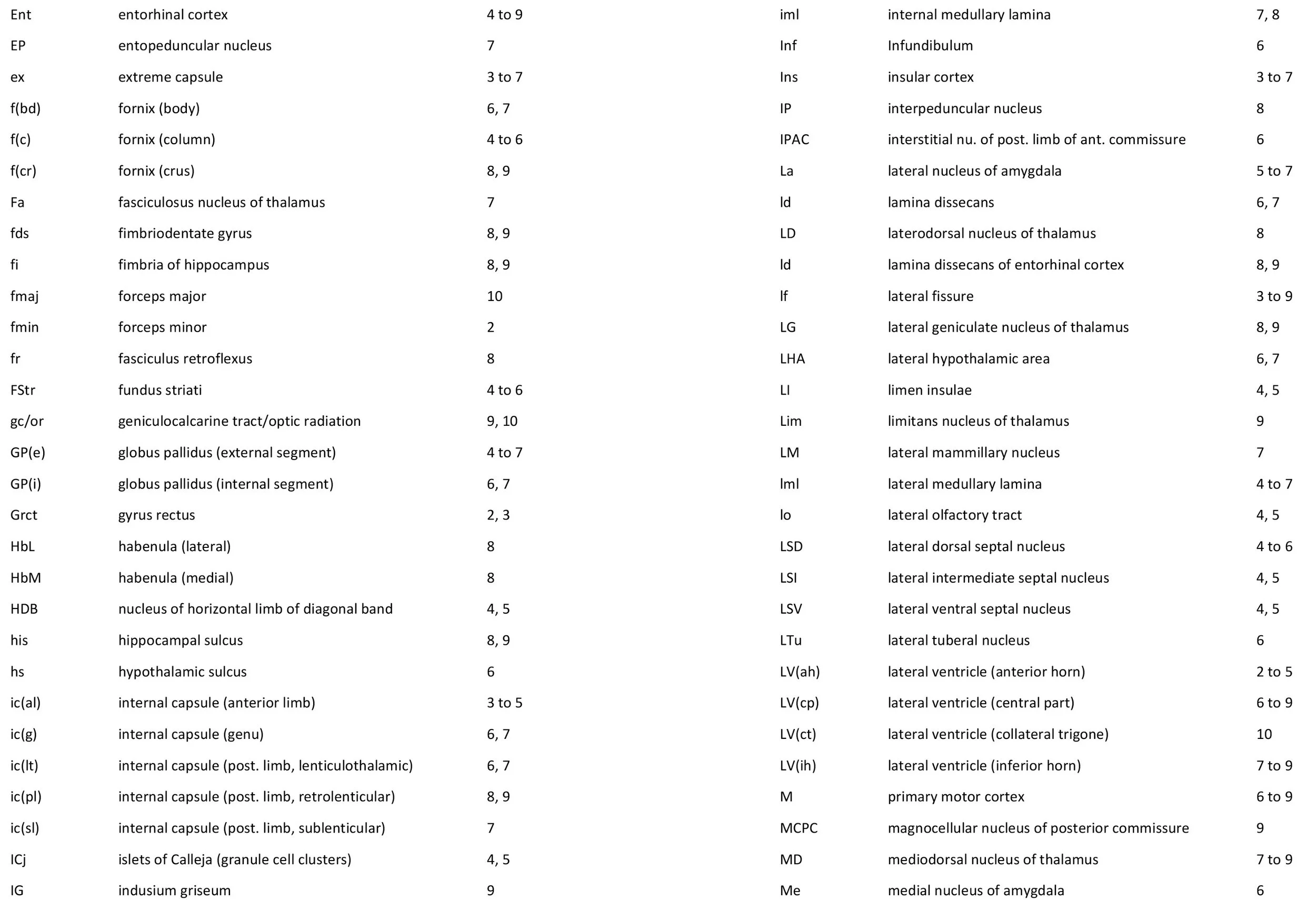 | | | |
|---|---|---|
| Ent | entorhinal cortex | 4 to 9 |
| EP | entopeduncular nucleus | 7 |
| ex | extreme capsule | 3 to 7 |
| f(bd) | fornix (body) | 6, 7 |
| f(c) | fornix (column) | 4 to 6 |
| f(cr) | fornix (crus) | 8, 9 |
| Fa | fasciculosus nucleus of thalamus | 7 |
| fds | fimbriodentate gyrus | 8, 9 |
| fi | fimbria of hippocampus | 8, 9 |
| fmaj | forceps major | 10 |
| fmin | forceps minor | 2 |
| fr | fasciculus retroflexus | 8 |
| FStr | fundus striati | 4 to 6 |
| gc/or | geniculocalcarine tract/optic radiation | 9, 10 |
| GP(e) | globus pallidus (external segment) | 4 to 7 |
| GP(i) | globus pallidus (internal segment) | 6, 7 |
| Grct | gyrus rectus | 2, 3 |
| HbL | habenula (lateral) | 8 |
| HbM | habenula (medial) | 8 |
| HDB | nucleus of horizontal limb of diagonal band | 4, 5 |
| his | hippocampal sulcus | 8, 9 |
| hs | hypothalamic sulcus | 6 |
| ic(al) | internal capsule (anterior limb) | 3 to 5 |
| ic(g) | internal capsule (genu) | 6, 7 |
| ic(lt) | internal capsule (post. limb, lenticulothalamic) | 6, 7 |
| ic(pl) | internal capsule (post. limb, retrolenticular) | 8, 9 |
| ic(sl) | internal capsule (post. limb, sublenticular) | 7 |
| ICj | islets of Calleja (granule cell clusters) | 4, 5 |
| IG | indusium griseum | 9 |

| | | |
|---|---|---|
| iml | internal medullary lamina | 7, 8 |
| Inf | Infundibulum | 6 |
| Ins | insular cortex | 3 to 7 |
| IP | interpeduncular nucleus | 8 |
| IPAC | interstitial nu. of post. limb of ant. commissure | 6 |
| La | lateral nucleus of amygdala | 5 to 7 |
| ld | lamina dissecans | 6, 7 |
| LD | laterodorsal nucleus of thalamus | 8 |
| ld | lamina dissecans of entorhinal cortex | 8, 9 |
| lf | lateral fissure | 3 to 9 |
| LG | lateral geniculate nucleus of thalamus | 8, 9 |
| LHA | lateral hypothalamic area | 6, 7 |
| LI | limen insulae | 4, 5 |
| Lim | limitans nucleus of thalamus | 9 |
| LM | lateral mammillary nucleus | 7 |
| lml | lateral medullary lamina | 4 to 7 |
| lo | lateral olfactory tract | 4, 5 |
| LSD | lateral dorsal septal nucleus | 4 to 6 |
| LSI | lateral intermediate septal nucleus | 4, 5 |
| LSV | lateral ventral septal nucleus | 4, 5 |
| LTu | lateral tuberal nucleus | 6 |
| LV(ah) | lateral ventricle (anterior horn) | 2 to 5 |
| LV(cp) | lateral ventricle (central part) | 6 to 9 |
| LV(ct) | lateral ventricle (collateral trigone) | 10 |
| LV(ih) | lateral ventricle (inferior horn) | 7 to 9 |
| M | primary motor cortex | 6 to 9 |
| MCPC | magnocellular nucleus of posterior commissure | 9 |
| MD | mediodorsal nucleus of thalamus | 7 to 9 |
| Me | medial nucleus of amygdala | 6 |